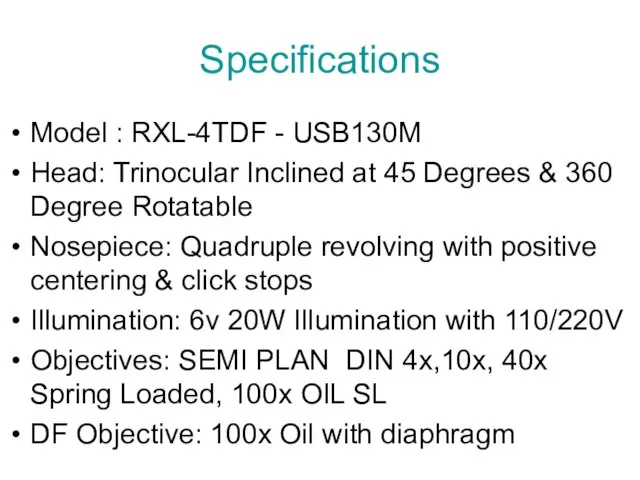 Specifications

• Model : RXL-4TDF - USB130M
• Head: Trinocular Inclined at 45 Degrees & 360 Degree Rotatable
• Nosepiece: Quadruple revolving with positive centering & click stops
• Illumination: 6v 20W Illumination with 110/220V
• Objectives: SEMI PLAN DIN 4x,10x, 40x Spring Loaded, 100x OIL SL
• DF Objective: 100x Oil with diaphragm